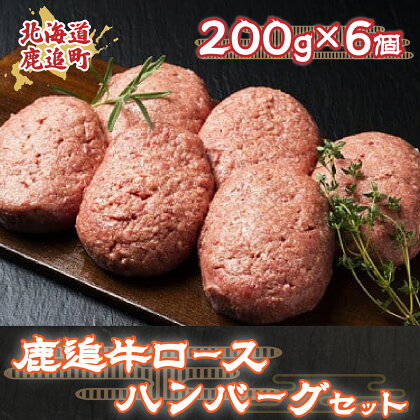 北海道
鹿追町

200g×6個

鹿追牛ロース
ハンバーグセット